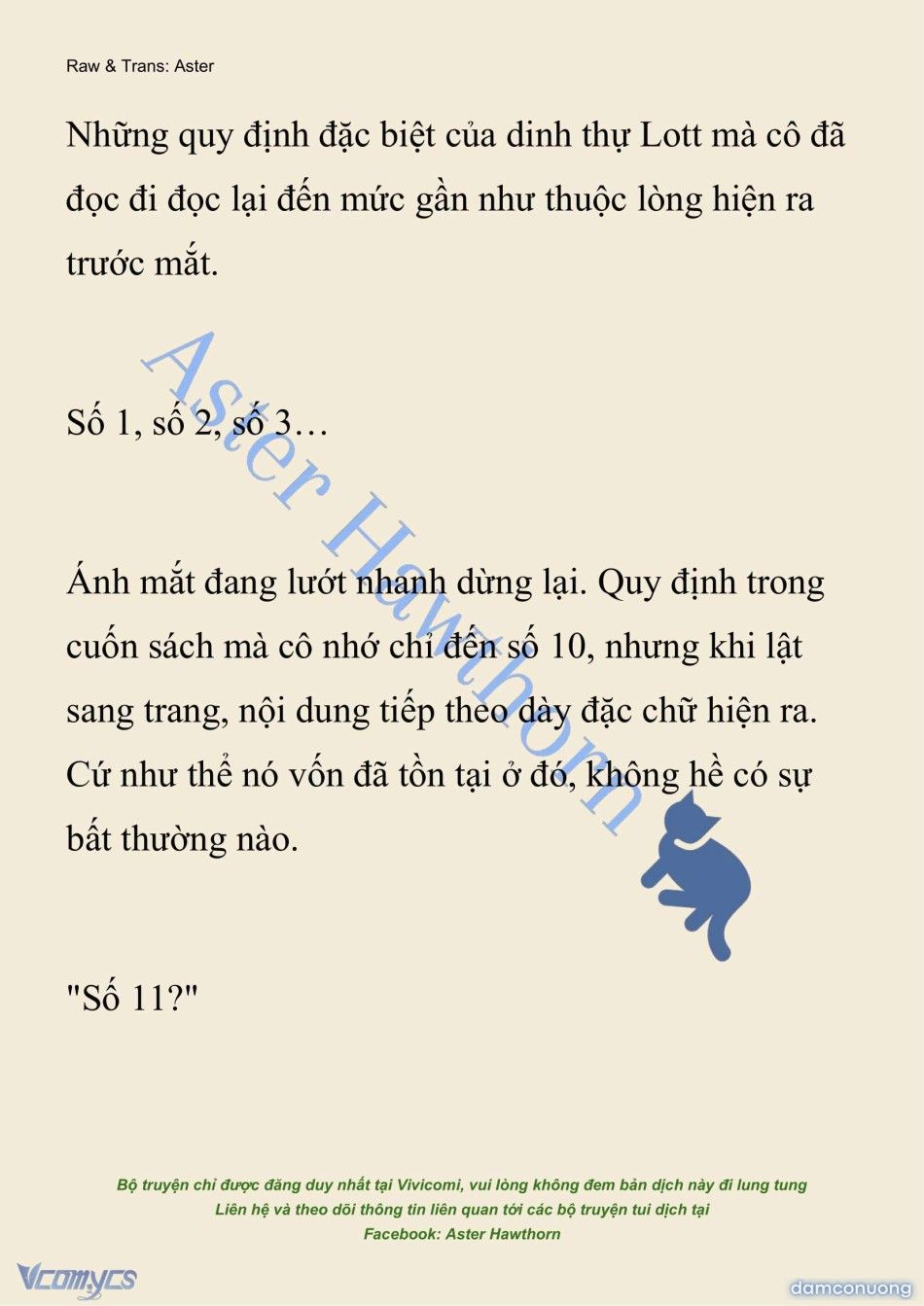 Raw & Trans: Aster

Những quy định đặc biệt của dinh thự Lott mà cô đã đọc đi đọc lại đến mức gần như thuộc lòng hiện ra trước mắt.

Số 1, số 2, số 3…

Ánh mắt đang lướt nhanh dừng lại. Quy định trong cuốn sách mà cô nhớ chỉ đến số 10, nhưng khi lật sang trang, nội dung tiếp theo dày đặc chữ hiện ra. Cứ như thể nó vốn đã tồn tại ở đó, không hề có sự bất thường nào.

"Số 11?"

Aster Hawthorn

Bộ truyện chỉ được đăng duy nhất tại Vivicomi, vui lòng không đem bản dịch này đi lung tung
Liên hệ và theo dõi thông tin liên quan tới các bộ truyện tui dịch tại
Facebook: Aster Hawthorn

Vcomycs

damconuong